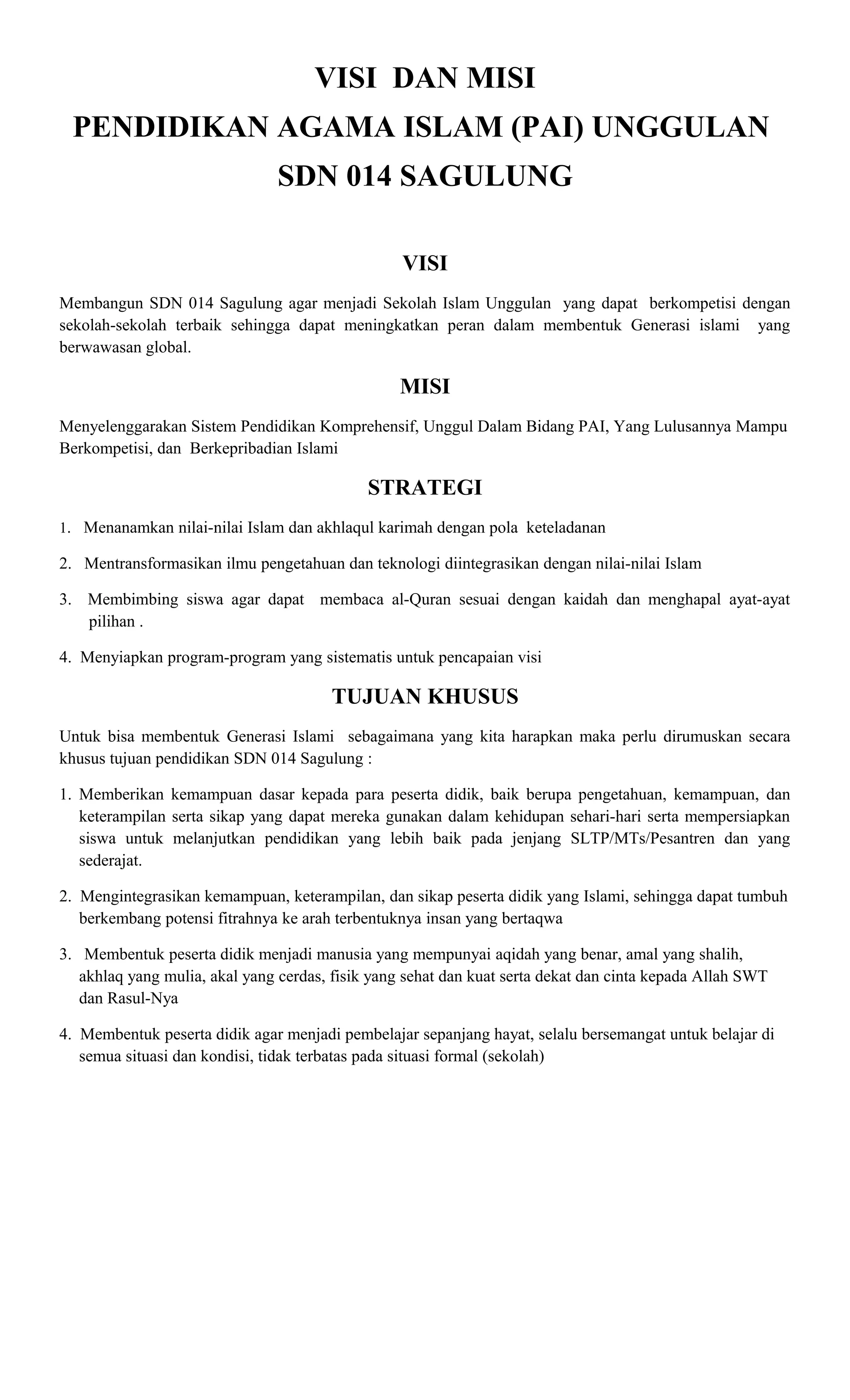 VISI DAN MISI
PENDIDIKAN AGAMA ISLAM (PAI) UNGGULAN
SDN 014 SAGULUNG

VISI

Membangun SDN 014 Sagulung agar menjadi Sekolah Islam Unggulan yang dapat berkompetisi dengan sekolah-sekolah terbaik sehingga dapat meningkatkan peran dalam membentuk Generasi islami yang berwawasan global.

MISI

Menyelenggarakan Sistem Pendidikan Komprehensif, Unggul Dalam Bidang PAI, Yang Lulusannya Mampu Berkompetisi, dan Berkepribadian Islami

STRATEGI

1. Menanamkan nilai-nilai Islam dan akhlaqul karimah dengan pola keteladanan

2. Mentransformasikan ilmu pengetahuan dan teknologi diintegrasikan dengan nilai-nilai Islam

3. Membimbing siswa agar dapat membaca al-Quran sesuai dengan kaidah dan menghapal ayat-ayat pilihan .

4. Menyiapkan program-program yang sistematis untuk pencapaian visi

TUJUAN KHUSUS

Untuk bisa membentuk Generasi Islami sebagaimana yang kita harapkan maka perlu dirumuskan secara khusus tujuan pendidikan SDN 014 Sagulung :

1. Memberikan kemampuan dasar kepada para peserta didik, baik berupa pengetahuan, kemampuan, dan keterampilan serta sikap yang dapat mereka gunakan dalam kehidupan sehari-hari serta mempersiapkan siswa untuk melanjutkan pendidikan yang lebih baik pada jenjang SLTP/MTs/Pesantren dan yang sederajat.

2. Mengintegrasikan kemampuan, keterampilan, dan sikap peserta didik yang Islami, sehingga dapat tumbuh berkembang potensi fitrahnya ke arah terbentuknya insan yang bertaqwa

3. Membentuk peserta didik menjadi manusia yang mempunyai aqidah yang benar, amal yang shalih, akhlaq yang mulia, akal yang cerdas, fisik yang sehat dan kuat serta dekat dan cinta kepada Allah SWT dan Rasul-Nya

4. Membentuk peserta didik agar menjadi pembelajar sepanjang hayat, selalu bersemangat untuk belajar di semua situasi dan kondisi, tidak terbatas pada situasi formal (sekolah)